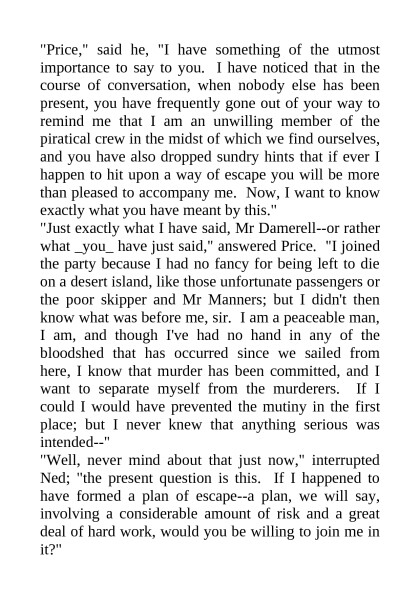 "Price," said he, "I have something of the utmost importance to say to you. I have noticed that in the course of conversation, when nobody else has been present, you have frequently gone out of your way to remind me that I am an unwilling member of the piratical crew in the midst of which we find ourselves, and you have also dropped sundry hints that if ever I happen to hit upon a way of escape you will be more than pleased to accompany me. Now, I want to know exactly what you have meant by this."
"Just exactly what I have said, Mr Damerell--or rather what _you_ have just said," answered Price. "I joined the party because I had no fancy for being left to die on a desert island, like those unfortunate passengers or the poor skipper and Mr Manners; but I didn't then know what was before me, sir. I am a peaceable man, I am, and though I've had no hand in any of the bloodshed that has occurred since we sailed from here, I know that murder has been committed, and I want to separate myself from the murderers. If I could I would have prevented the mutiny in the first place; but I never knew that anything serious was intended--"
"Well, never mind about that just now," interrupted Ned; "the present question is this. If I happened to have formed a plan of escape--a plan, we will say, involving a considerable amount of risk and a great deal of hard work, would you be willing to join me in it?"